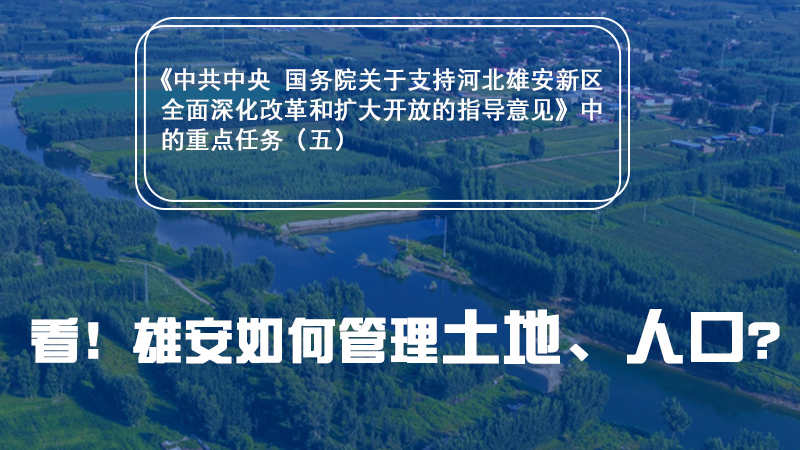 《中共中央 国务院关于支持河北雄安新区全面深化改革和扩大开放的指导意见》中的重点任务（五）

看！雄安如何管理土地、人口？